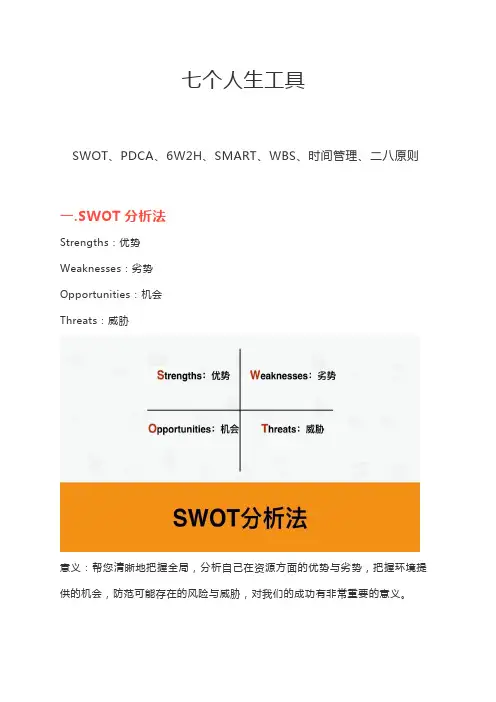 七个人生工具

SWOT、PDCA、6W2H、SMART、WBS、时间管理、二八原则

一.SWOT 分析法

Strengths：优势

Weaknesses：劣势

Opportunities：机会

Threats：威胁

Strengths：优势 Weaknesses：劣势

Opportunities：机会 Threats：威胁

SWOT分析法

意义：帮您清晰地把握全局，分析自己在资源方面的优势与劣势，把握环境提供的机会，防范可能存在的风险与威胁，对我们的成功有非常重要的意义。